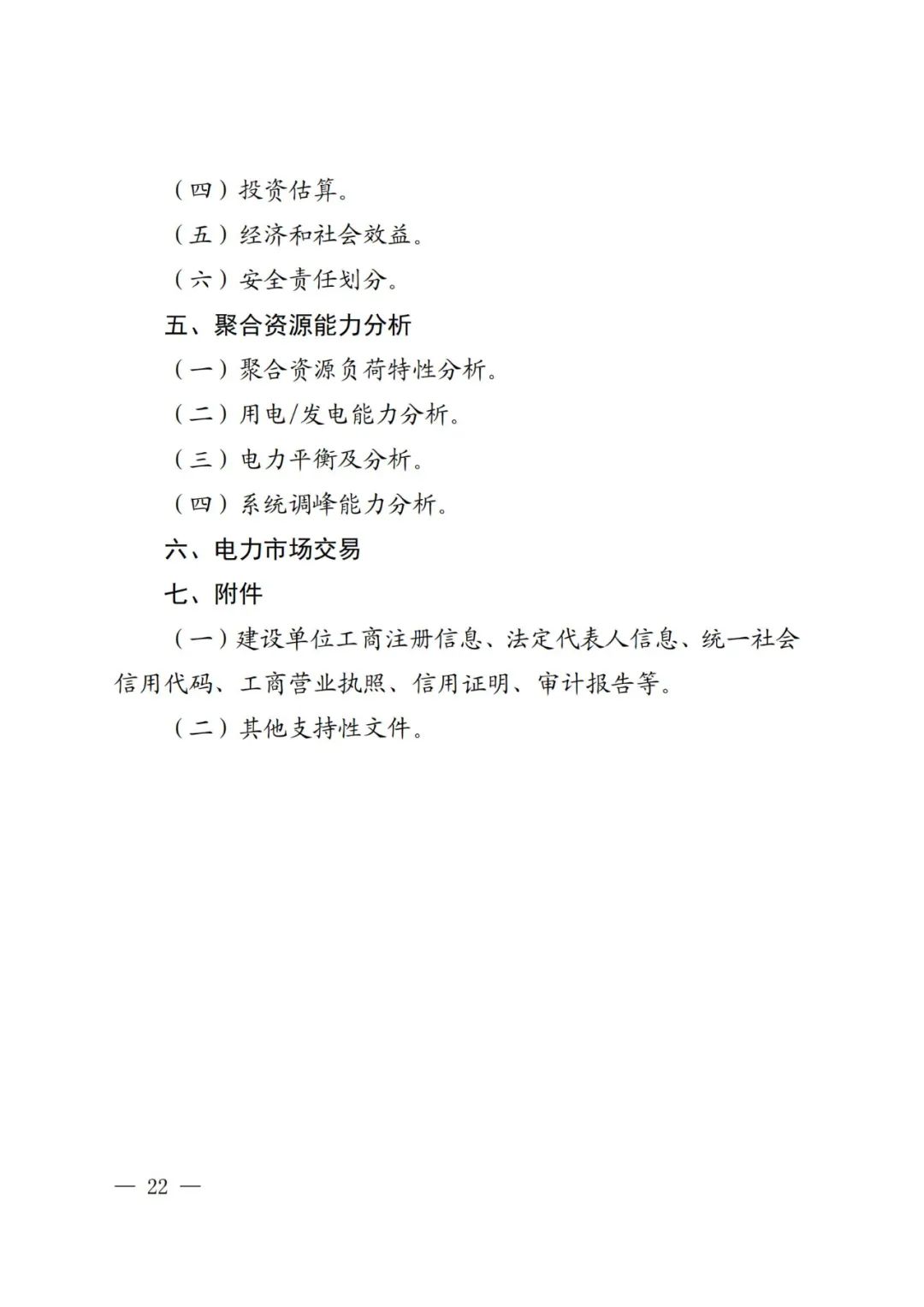 （四）投资估算。

（五）经济和社会效益。

（六）安全责任划分。

五、聚合资源能力分析

（一）聚合资源负荷特性分析。

（二）用电/发电能力分析。

（三）电力平衡及分析。

（四）系统调峰能力分析。

六、电力市场交易

七、附件

（一）建设单位工商注册信息、法定代表人信息、统一社会信用代码、工商营业执照、信用证明、审计报告等。

（二）其他支持性文件。

— 22 —